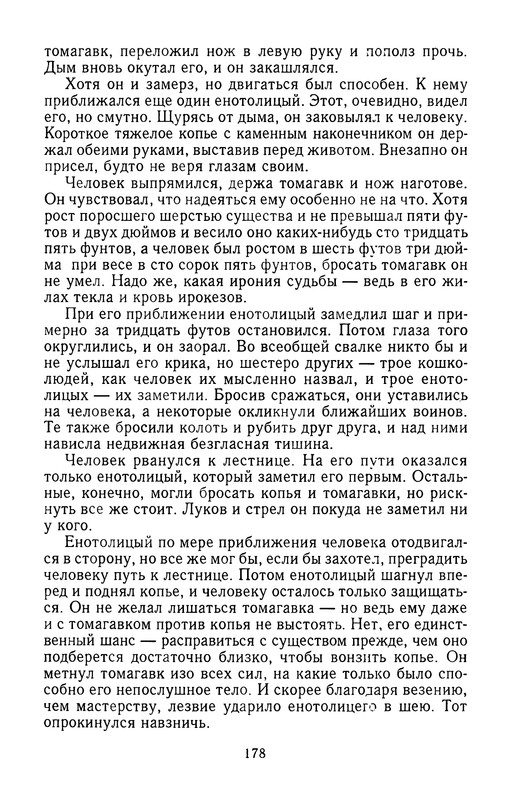 томагавк, переложил нож в левую руку и пополз прочь. Дым вновь окутал его, и он закашлялся.

Хотя он и замерз, но двигаться был способен. К нему приближался еще один енотолицый. Этот, очевидно, видел его, но смутно. Щурясь от дыма, он заковылял к человеку. Короткое тяжелое копье с каменным наконечником он держал обеими руками, выставив перед животом. Внезапно он присел, будто не веря глазам своим.

Человек выпрямился, держа томагавк и нож наготове. Он чувствовал, что надеяться ему особенно не на что. Хотя рост поросшего шерстью существа и не превышал пяти футов и двух дюймов и весило оно каких-нибудь сто тридцать пять фунтов, а человек был ростом в шесть футов три дюйма при весе в сто сорок пять фунтов, бросать томагавк он не умел. Надо же, какая ирония судьбы — ведь в его жилах текла и кровь ирокезов.

При его приближении енотолицый замедлил шаг и примерно за тридцать футов остановился. Потом глаза того округлились, и он заорал. Во всеобщей свалке никто бы и не услышал его крика, но шестеро других — трое кошколюдей, как человек их мысленно назвал, и трое енотолицых — их заметили. Бросив сражаться, они уставились на человека, а некоторые окликнули ближайших воинов. Те также бросили колоть и рубить друг друга, и над ними нависла недвижная безгласная тишина.

Человек рванулся к лестнице. На его пути оказался только енотолицый, который заметил его первым. Остальные, конечно, могли бросать копья и томагавки, но рискнуть все же стоит. Луков и стрел он покуда не заметил ни у кого.

Енотолицый по мере приближения человека отодвигался в сторону, но все же мог бы, если бы захотел, преградить человеку путь к лестнице. Потом енотолицый шагнул вперед и поднял копье, и человеку осталось только защищаться. Он не желал лишаться томагавка — но ведь ему даже и с томагавком против копья не выстоять. Нет, его единственный шанс — расправиться с существом прежде, чем оно подберется достаточно близко, чтобы вонзить копье. Он метнул томагавк изо всех сил, на какие только было способно его непослушное тело. И скорее благодаря везению, чем мастерству, лезвие ударило енотолицего в шею. Тот опрокинулся навзничь.

178